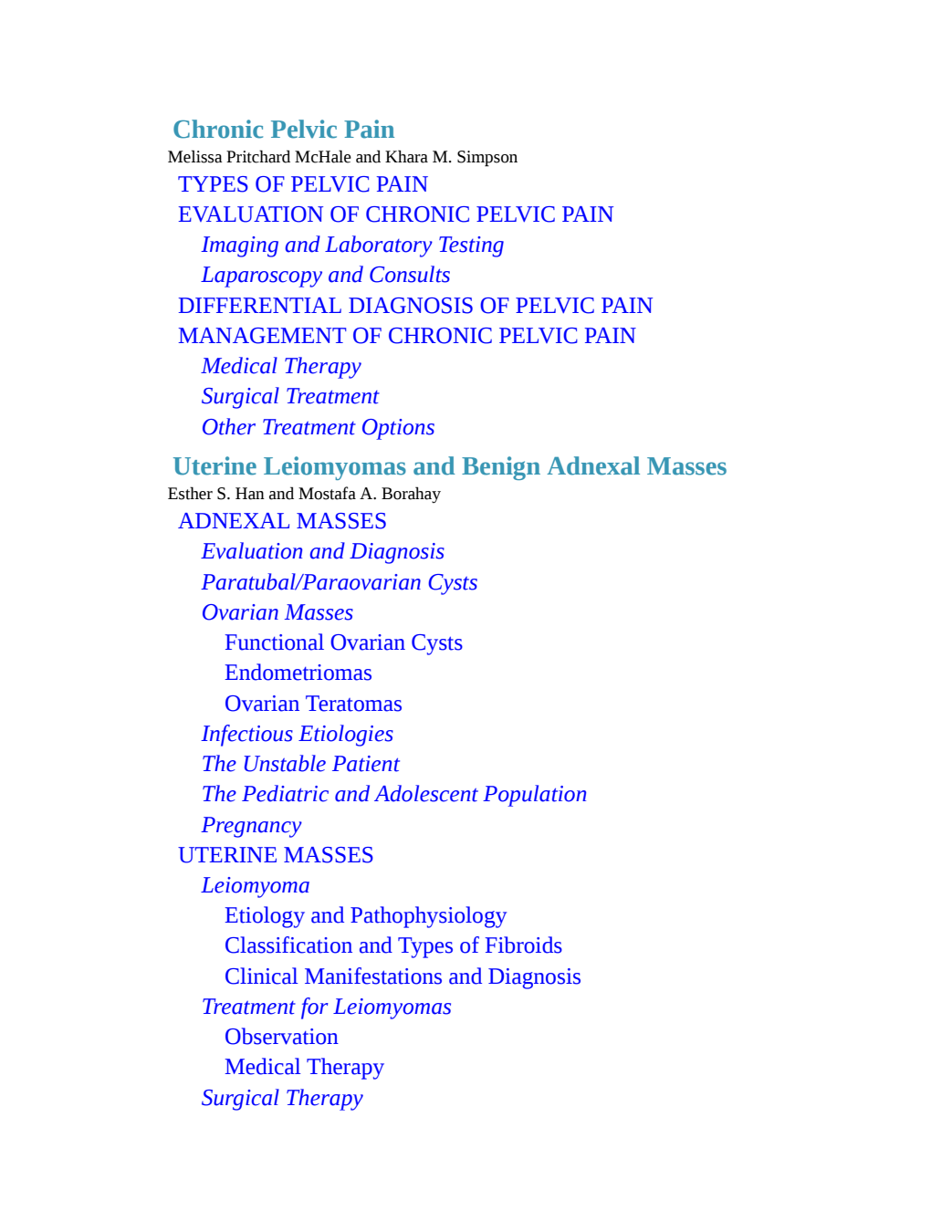 Chronic Pelvic Pain
Melissa Pritchard McHale and Khara M. Simpson
TYPES OF PELVIC PAIN
EVALUATION OF CHRONIC PELVIC PAIN
Imaging and Laboratory Testing
Laparoscopy and Consults
DIFFERENTIAL DIAGNOSIS OF PELVIC PAIN
MANAGEMENT OF CHRONIC PELVIC PAIN
Medical Therapy
Surgical Treatment
Other Treatment Options

Uterine Leiomyomas and Benign Adnexal Masses
Esther S. Han and Mostafa A. Borahay
ADNEXAL MASSES
Evaluation and Diagnosis
Paratubal/Paraovarian Cysts
Ovarian Masses
Functional Ovarian Cysts
Endometriomas
Ovarian Teratomas
Infectious Etiologies
The Unstable Patient
The Pediatric and Adolescent Population
Pregnancy
UTERINE MASSES
Leiomyoma
Etiology and Pathophysiology
Classification and Types of Fibroids
Clinical Manifestations and Diagnosis
Treatment for Leiomyomas
Observation
Medical Therapy
Surgical Therapy